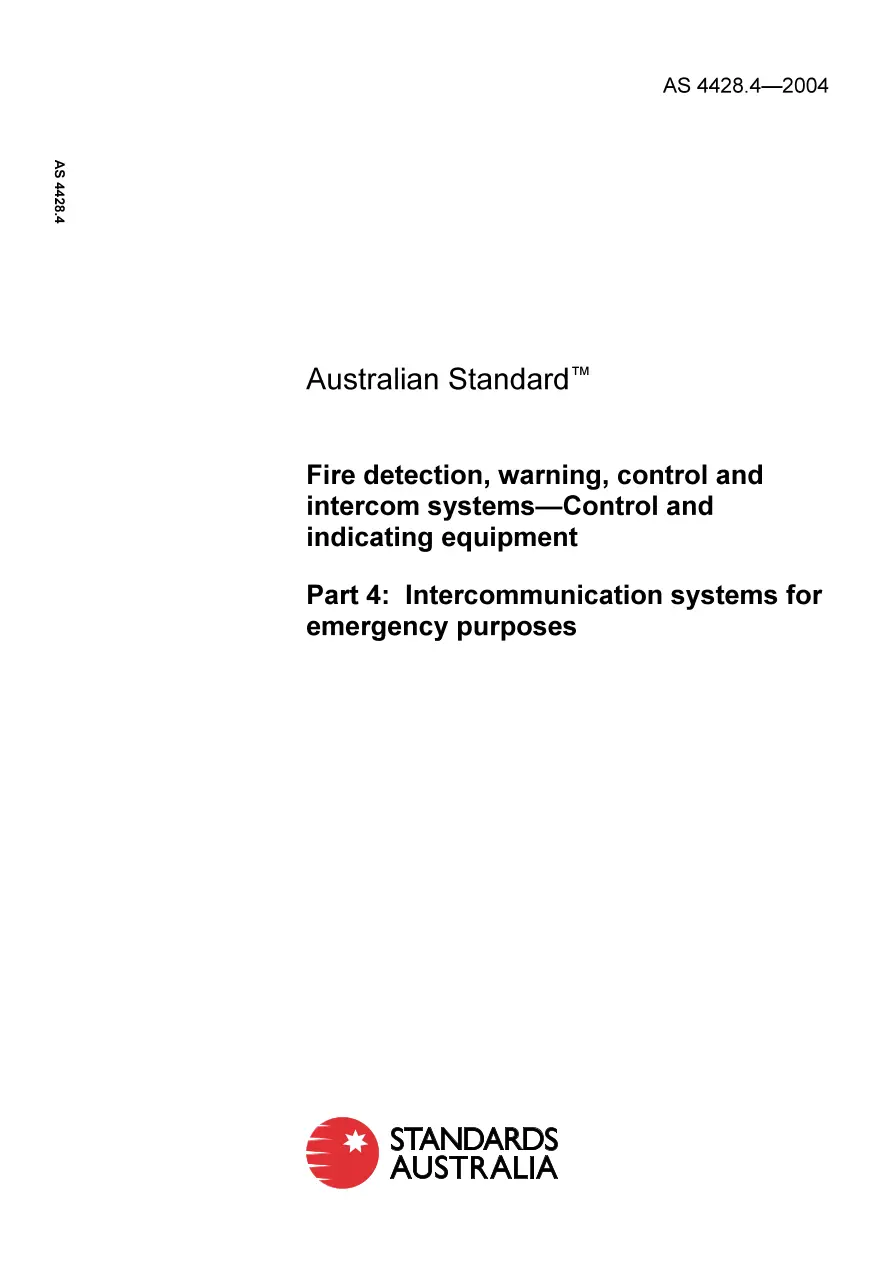 AS 4428.4—2004

AS 4428.4

Australian Standard™

Fire detection, warning, control and intercom systems—Control and indicating equipment

Part 4: Intercommunication systems for emergency purposes

STANDARDS AUSTRALIA